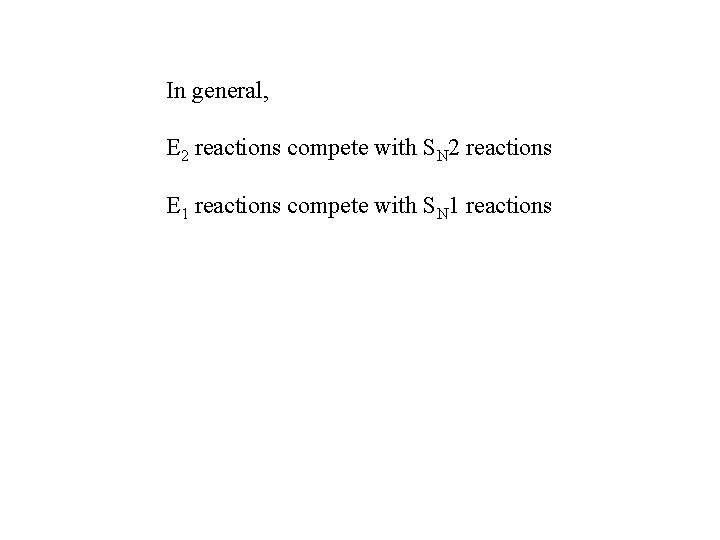 In general,

$E_2$ reactions compete with $S_N2$ reactions

$E_1$ reactions compete with $S_N1$ reactions